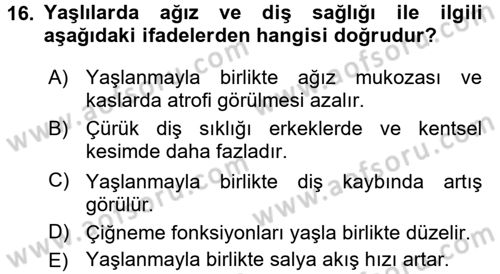 16. Yaşlılarda ağız ve diş sağlığı ile ilgili aşağıdaki ifadelerden hangisi doğrudur?

A) Yaşlanmayla birlikte ağız mukozası ve kaslarda atrofi görülmesi azalır.

B) Çürük diş sıklığı erkeklerde ve kentsel kesimde daha fazladır.

C) Yaşlanmayla birlikte diş kaybında artış görülür.

D) Çiğneme fonksiyonları yaşla birlikte düzelir.

E) Yaşlanmayla birlikte salya akış hızı artar.

www.aofsoru.com